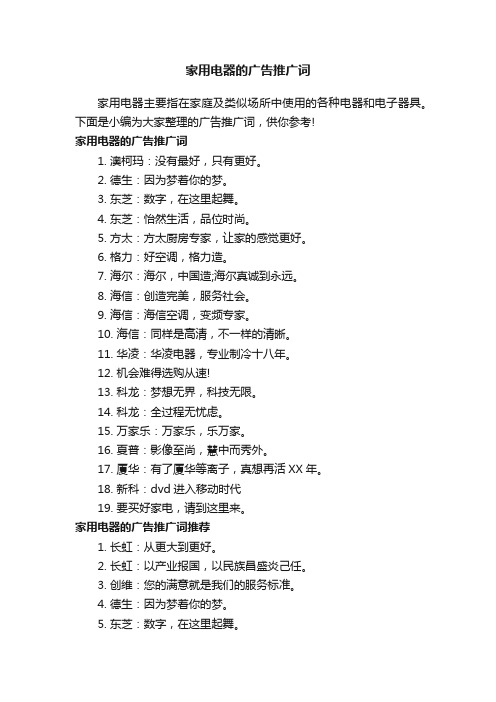 家用电器的广告推广词

家用电器主要指在家庭及类似场所中使用的各种电器和电子器具。下面是小编为大家整理的广告推广词，供你参考!

家用电器的广告推广词

1. 澳柯玛：没有最好，只有更好。
2. 德生：因为梦着你的梦。
3. 东芝：数字，在这里起舞。
4. 东芝：怡然生活，品位时尚。
5. 方太：方太厨房专家，让家的感觉更好。
6. 格力：好空调，格力造。
7. 海尔：海尔，中国造;海尔真诚到永远。
8. 海信：创造完美，服务社会。
9. 海信：海信空调，变频专家。
10. 海信：同样是高清，不一样的清晰。
11. 华凌：华凌电器，专业制冷十八年。
12. 机会难得选购从速!
13. 科龙：梦想无界，科技无限。
14. 科龙：全过程无忧虑。
15. 万家乐：万家乐，乐万家。
16. 夏普：影像至尚，慧中而秀外。
17. 厦华：有了厦华等离子，真想再活 XX 年。
18. 新科：dvd 进入移动时代
19. 要买好家电，请到这里来。

家用电器的广告推广词推荐

1. 长虹：从更大到更好。
2. 长虹：以产业报国，以民族昌盛炎己任。
3. 创维：您的满意就是我们的服务标准。
4. 德生：因为梦着你的梦。
5. 东芝：数字，在这里起舞。